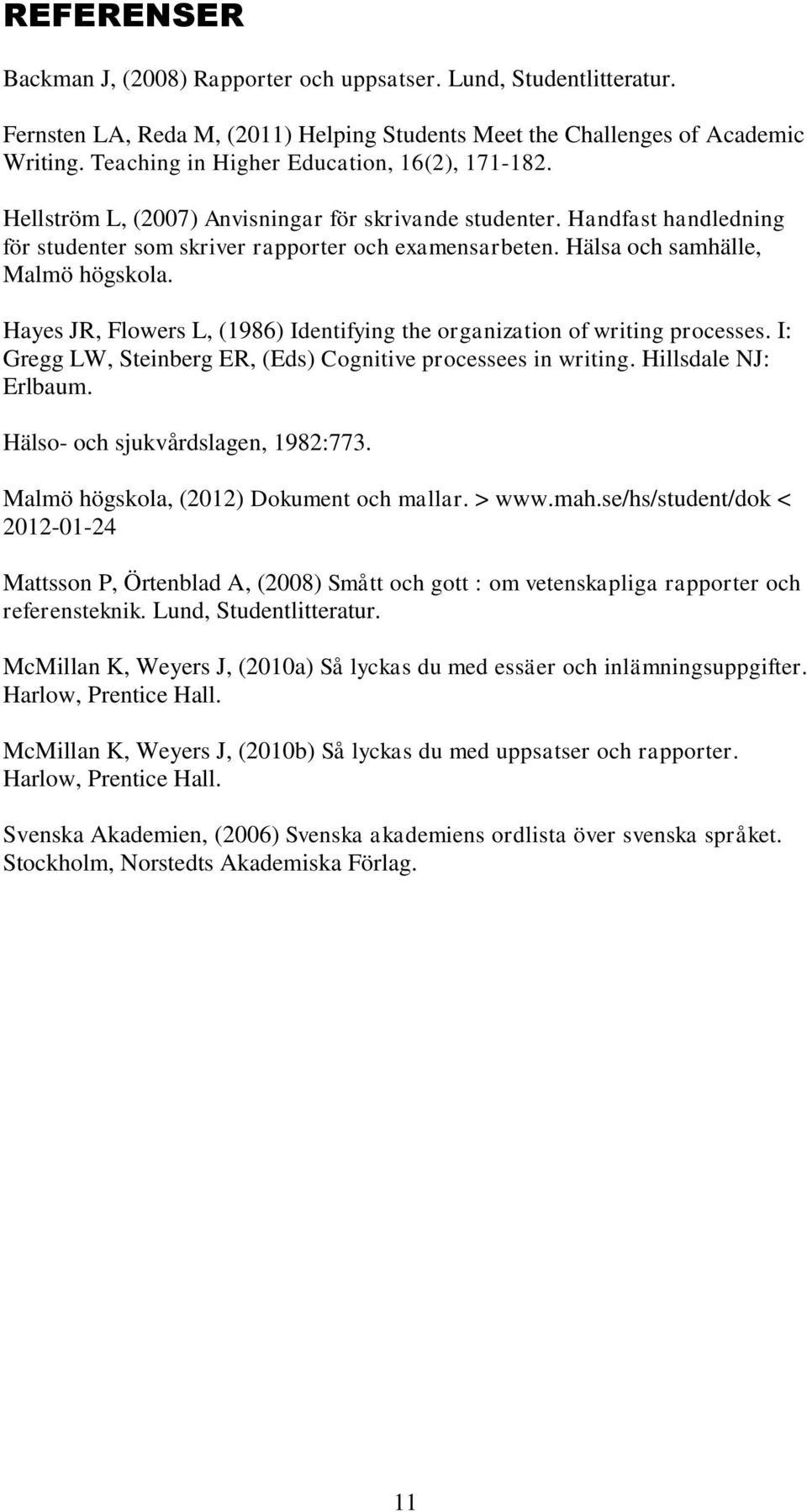 REFERENSER

Backman J, (2008) Rapporter och uppsatser. Lund, Studentlitteratur.

Fernsten LA, Reda M, (2011) Helping Students Meet the Challenges of Academic Writing. Teaching in Higher Education, 16(2), 171-182.

Hellström L, (2007) Anvisningar för skrivande studenter. Handfast handledning för studenter som skriver rapporter och examensarbeten. Hälsa och samhälle, Malmö högskola.

Hayes JR, Flowers L, (1986) Identifying the organization of writing processes. I: Gregg LW, Steinberg ER, (Eds) Cognitive processees in writing. Hillsdale NJ: Erlbaum.

Hälso- och sjukvårdslagen, 1982:773.

Malmö högskola, (2012) Dokument och mallar. > www.mah.se/hs/student/dok < 2012-01-24

Mattsson P, Örtenblad A, (2008) Smått och gott : om vetenskapliga rapporter och referensteknik. Lund, Studentlitteratur.

McMillan K, Weyers J, (2010a) Så lyckas du med essäer och inlämningsuppgifter. Harlow, Prentice Hall.

McMillan K, Weyers J, (2010b) Så lyckas du med uppsatser och rapporter. Harlow, Prentice Hall.

Svenska Akademien, (2006) Svenska akademiens ordlista över svenska språket. Stockholm, Norstedts Akademiska Förlag.

11